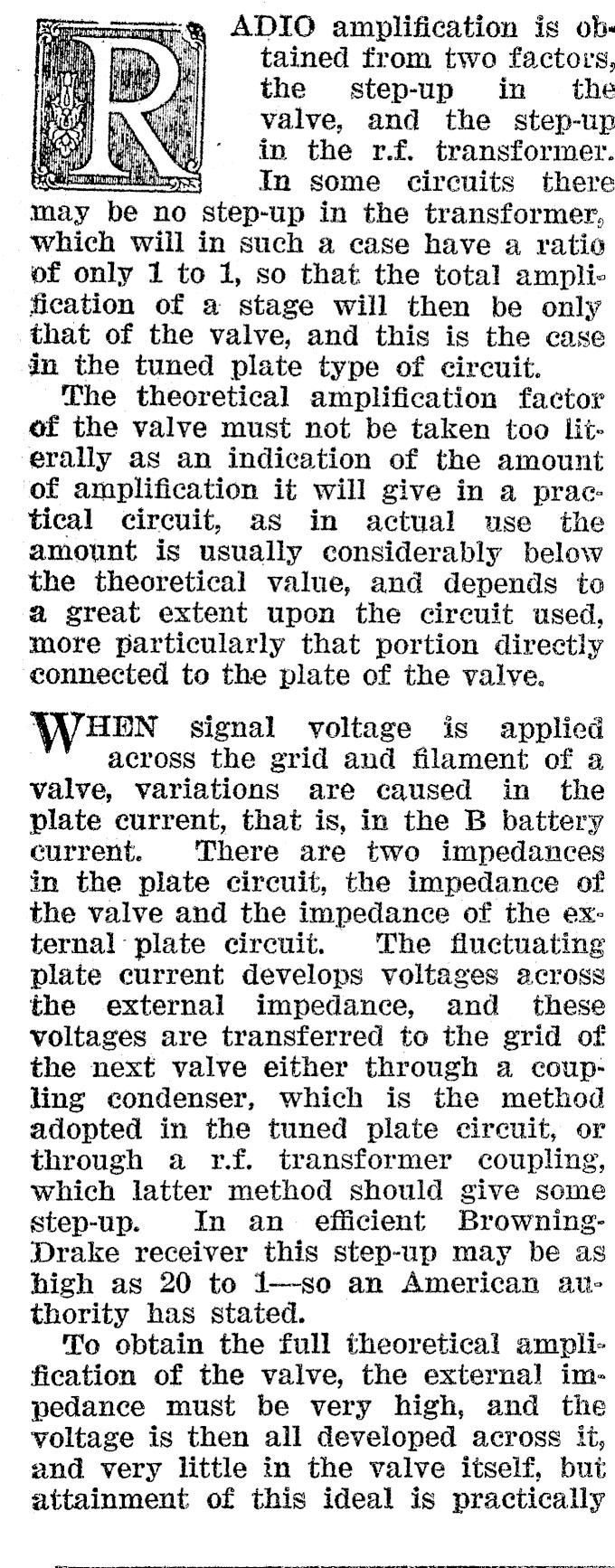 RADIO amplification is obtained from two factors, the step-up in the valve, and the step-up in the r.f. transformer. In some circuits there may be no step-up in the transformer, which will in such a case have a ratio of only 1 to 1, so that the total amplification of a stage will then be only that of the valve, and this is the case in the tuned plate type of circuit.

The theoretical amplification factor of the valve must not be taken too literally as an indication of the amount of amplification it will give in a practical circuit, as in actual use the amount is usually considerably below the theoretical value, and depends to a great extent upon the circuit used, more particularly that portion directly connected to the plate of the valve.

WHEN signal voltage is applied across the grid and filament of a valve, variations are caused in the plate current, that is, in the B battery current. There are two impedances in the plate circuit, the impedance of the valve and the impedance of the external plate circuit. The fluctuating plate current develops voltages across the external impedance, and these voltages are transferred to the grid of the next valve either through a coupling condenser, which is the method adopted in the tuned plate circuit, or through a r.f. transformer coupling, which latter method should give some step-up. In an efficient Browning-Drake receiver this step-up may be as high as 20 to 1—so an American authority has stated.

To obtain the full theoretical amplification of the valve, the external impedance must be very high, and the voltage is then all developed across it, and very little in the valve itself, but attainment of this ideal is practically